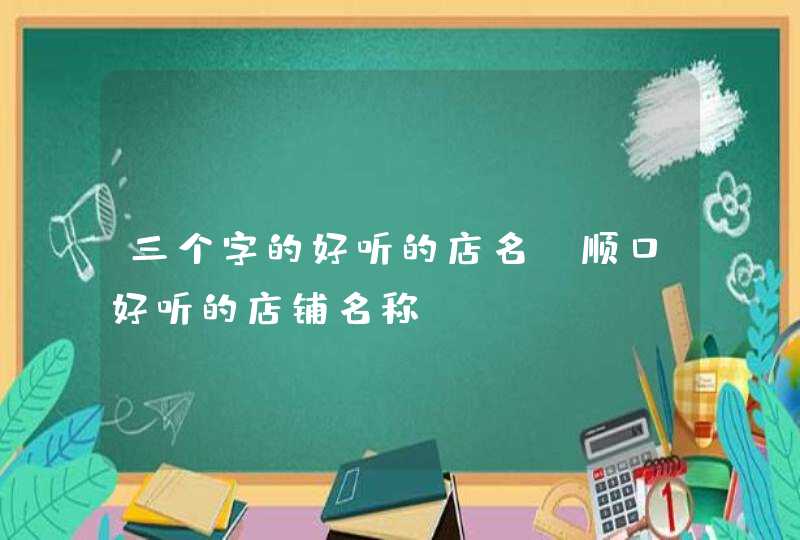 三个字的好听的店名 顺口好听的店铺名称